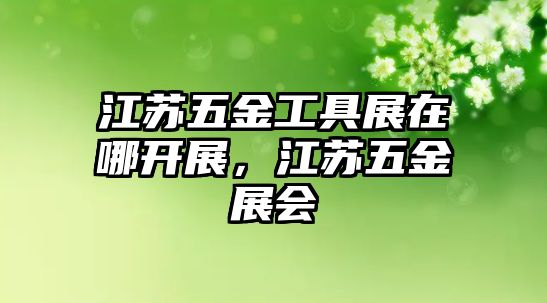 江苏五金工具展在哪开展，江苏五金展会